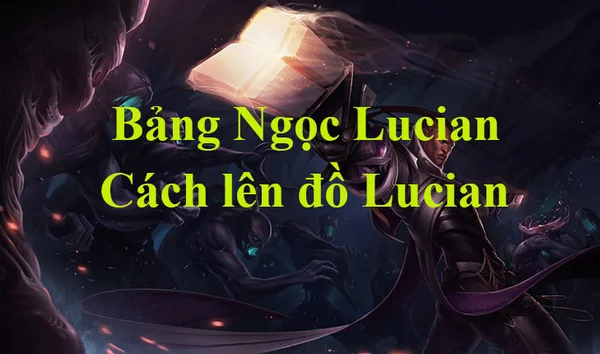 Bảng Ngọc Lucian
Cách lên đồ Lucian